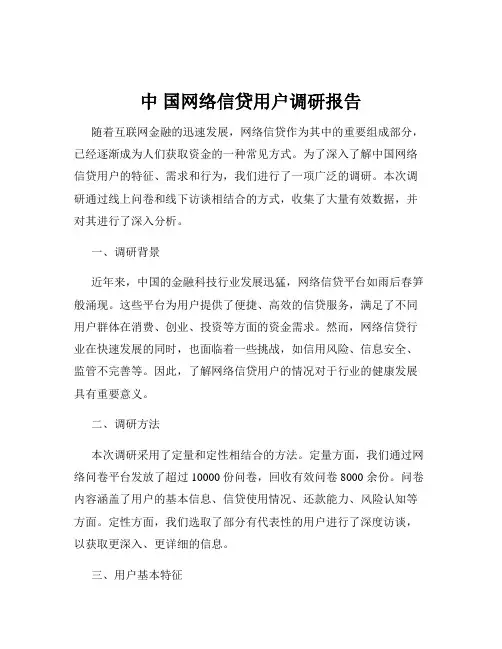 中 国网络信贷用户调研报告

随着互联网金融的迅速发展，网络信贷作为其中的重要组成部分，已经逐渐成为人们获取资金的一种常见方式。为了深入了解中国网络信贷用户的特征、需求和行为，我们进行了一项广泛的调研。本次调研通过线上问卷和线下访谈相结合的方式，收集了大量有效数据，并对其进行了深入分析。

一、调研背景

近年来，中国的金融科技行业发展迅猛，网络信贷平台如雨后春笋般涌现。这些平台为用户提供了便捷、高效的信贷服务，满足了不同用户群体在消费、创业、投资等方面的资金需求。然而，网络信贷行业在快速发展的同时，也面临着一些挑战，如信用风险、信息安全、监管不完善等。因此，了解网络信贷用户的情况对于行业的健康发展具有重要意义。

二、调研方法

本次调研采用了定量和定性相结合的方法。定量方面，我们通过网络问卷平台发放了超过 10000 份问卷，回收有效问卷 8000 余份。问卷内容涵盖了用户的基本信息、信贷使用情况、还款能力、风险认知等方面。定性方面，我们选取了部分有代表性的用户进行了深度访谈，以获取更深入、更详细的信息。

三、用户基本特征